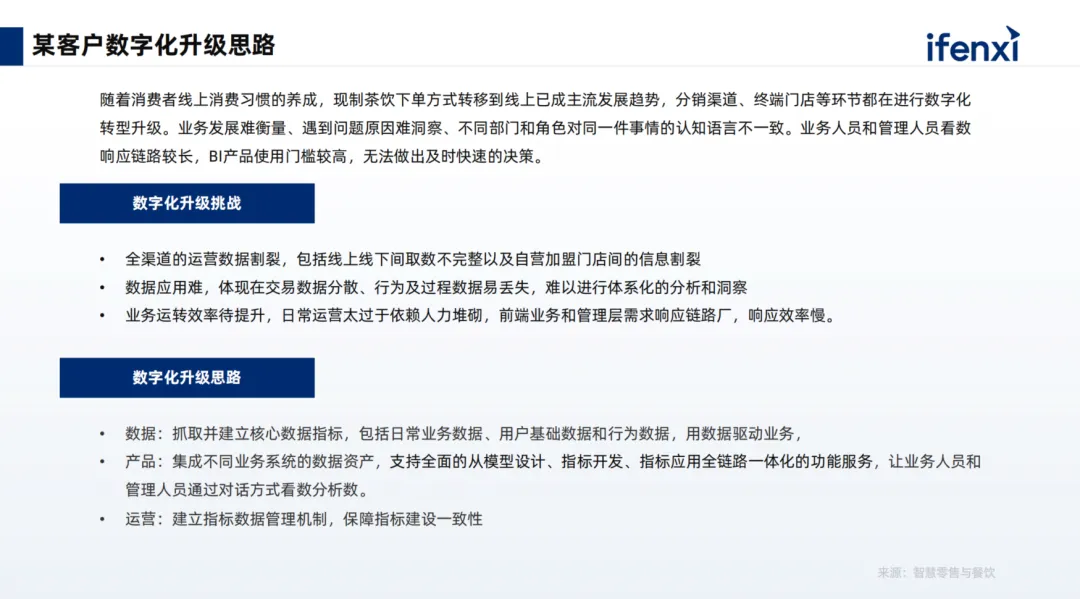 某客户数字化升级思路

ifenxi

随着消费者线上消费习惯的养成，现制茶饮下单方式转移到线上已成主流发展趋势，分销渠道、终端门店等环节都在进行数字化转型升级。业务发展难衡量、遇到问题原因难洞察、不同部门和角色对同一件事情的认知语言不一致。业务人员和管理人员看数响应链路较长，BI产品使用门槛较高，无法做出及时快速的决策。

数字化升级挑战

• 全渠道的运营数据割裂，包括线上线下间取数不完整以及自营加盟门店间的信息割裂
• 数据应用难，体现在交易数据分散、行为及过程数据易丢失，难以进行体系化的分析和洞察
• 业务运转效率待提升，日常运营太过于依赖人力堆砌，前端业务和管理层需求响应链路厂，响应效率慢。

数字化升级思路

• 数据：抓取并建立核心数据指标，包括日常业务数据、用户基础数据和行为数据，用数据驱动业务，
• 产品：集成不同业务系统的数据资产，支持全面的从模型设计、指标开发、指标应用全链路一体化的功能服务，让业务人员和管理人员通过对话方式看数分析数。
• 运营：建立指标数据管理机制，保障指标建设一致性

来源：智慧零售与餐饮